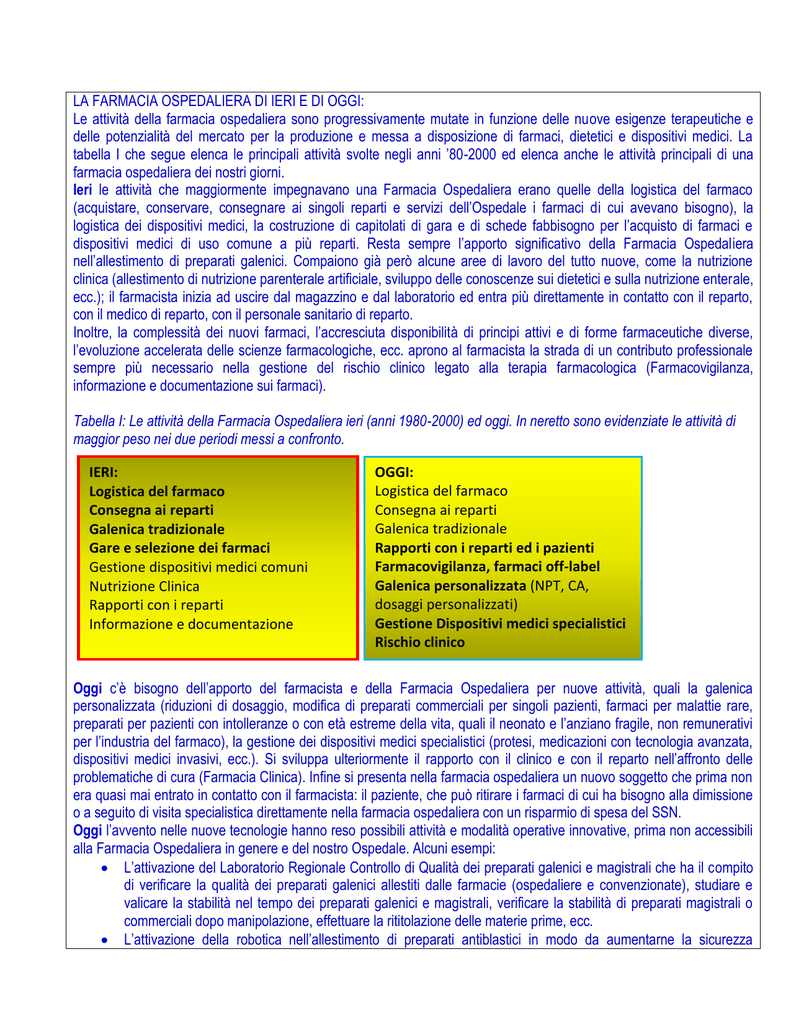 LA FARMACIA OSPEDALIERA DI IERI E DI OGGI:
Le attività della farmacia ospedaliera sono progressivamente mutate in funzione delle nuove esigenze terapeutiche e delle potenzialità del mercato per la produzione e messa a disposizione di farmaci, dietetici e dispositivi medici. La tabella I che segue elenca le principali attività svolte negli anni '80-2000 ed elenca anche le attività principali di una farmacia ospedaliera dei nostri giorni.
Ieri le attività che maggiormente impegnavano una Farmacia Ospedaliera erano quelle della logistica del farmaco (acquistare, conservare, consegnare ai singoli reparti e servizi dell'Ospedale i farmaci di cui avevano bisogno), la logistica dei dispositivi medici, la costruzione di capitolati di gara e di schede fabbisogno per l'acquisto di farmaci e dispositivi medici di uso comune a più reparti. Resta sempre l'apporto significativo della Farmacia Ospedaliera nell'allestimento di preparati galenici. Compaiono già però alcune aree di lavoro del tutto nuove, come la nutrizione clinica (allestimento di nutrizione parenterale artificiale, sviluppo delle conoscenze sui dietetici e sulla nutrizione enterale, ecc.); il farmacista inizia ad uscire dal magazzino e dal laboratorio ed entra più direttamente in contatto con il reparto, con il medico di reparto, con il personale sanitario di reparto.
Inoltre, la complessità dei nuovi farmaci, l'accresciuta disponibilità di principi attivi e di forme farmaceutiche diverse, l'evoluzione accelerata delle scienze farmacologiche, ecc. aprono al farmacista la strada di un contributo professionale sempre più necessario nella gestione del rischio clinico legato alla terapia farmacologica (Farmacovigilanza, informazione e documentazione sui farmaci).

Tabella I: Le attività della Farmacia Ospedaliera ieri (anni 1980-2000) ed oggi. In neretto sono evidenziate le attività di maggior peso nei due periodi messi a confronto.

IERI:
Logistica del farmaco
Consegna ai reparti
Galenica tradizionale
Gare e selezione dei farmaci
Gestione dispositivi medici comuni
Nutrizione Clinica
Rapporti con i reparti
Informazione e documentazione

OGGI:
Logistica del farmaco
Consegna ai reparti
Galenica tradizionale
Rapporti con i reparti ed i pazienti
Farmacovigilanza, farmaci off-label
Galenica personalizzata (NPT, CA, dosaggi personalizzati)
Gestione Dispositivi medici specialistici
Rischio clinico

Oggi c'è bisogno dell'apporto del farmacista e della Farmacia Ospedaliera per nuove attività, quali la galenica personalizzata (riduzioni di dosaggio, modifica di preparati commerciali per singoli pazienti, farmaci per malattie rare, preparati per pazienti con intolleranze o con età estreme della vita, quali il neonato e l'anziano fragile, non remunerativi per l'industria del farmaco), la gestione dei dispositivi medici specialistici (protesi, medicazioni con tecnologia avanzata, dispositivi medici invasivi, ecc.). Si sviluppa ulteriormente il rapporto con il clinico e con il reparto nell'affronto delle problematiche di cura (Farmacia Clinica). Infine si presenta nella farmacia ospedaliera un nuovo soggetto che prima non era quasi mai entrato in contatto con il farmacista: il paziente, che può ritirare i farmaci di cui ha bisogno alla dimissione o a seguito di visita specialistica direttamente nella farmacia ospedaliera con un risparmio di spesa del SSN.
Oggi l'avvento nelle nuove tecnologie hanno reso possibili attività e modalità operative innovative, prima non accessibili alla Farmacia Ospedaliera in genere e del nostro Ospedale. Alcuni esempi:
• L'attivazione del Laboratorio Regionale Controllo di Qualità dei preparati galenici e magistrali che ha il compito di verificare la qualità dei preparati galenici allestiti dalle farmacie (ospedaliere e convenzionate), studiare e valicare la stabilità nel tempo dei preparati galenici e magistrali, verificare la stabilità di preparati magistrali o commerciali dopo manipolazione, effettuare la rititolazione delle materie prime, ecc.
• L'attivazione della robotica nell'allestimento di preparati antiblastici in modo da aumentarne la sicurezza